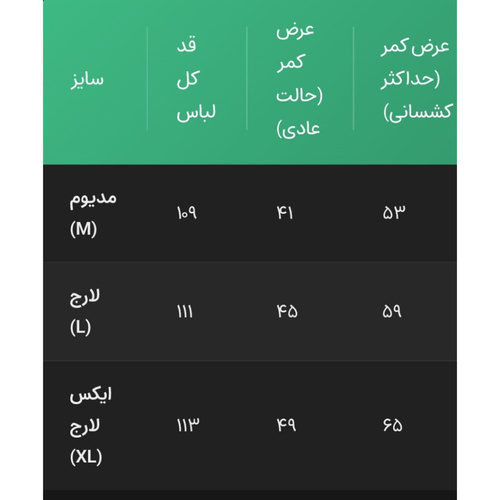 | سایز | قد کل لباس | عرض کمر (حالت عادی) | عرض کمر (حداکثر کشسانی) |
|---|---|---|---|
| مدیوم (M) | ۱۰۹ | ۴۱ | ۵۳ |
| لارج (L) | ۱۱۱ | ۴۵ | ۵۹ |
| ایکس لارج (XL) | ۱۱۳ | ۴۹ | ۶۵ |